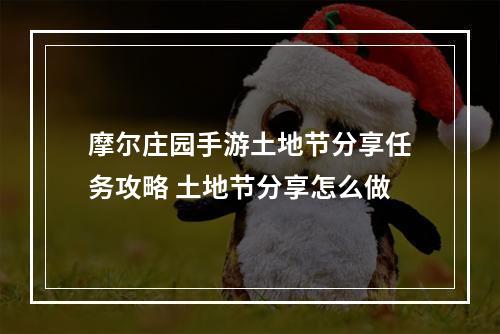 摩尔庄园手游土地节分享任务攻略 土地节分享怎么做